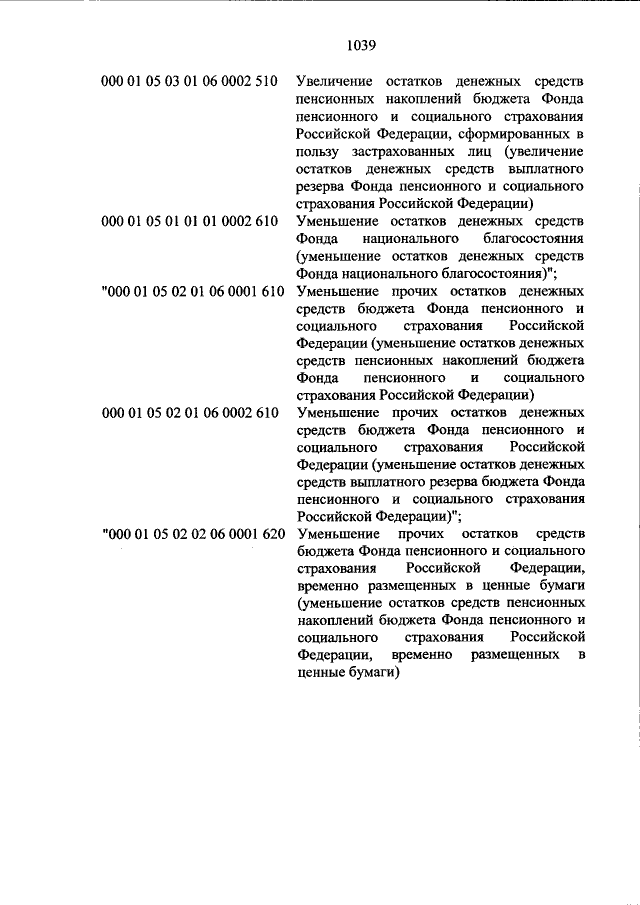 1039

| | |
|---|---|
| 000 01 05 03 01 06 0002 510 | Увеличение остатков денежных средств пенсионных накоплений бюджета Фонда пенсионного и социального страхования Российской Федерации, сформированных в пользу застрахованных лиц (увеличение остатков денежных средств выплатного резерва Фонда пенсионного и социального страхования Российской Федерации) |
| 000 01 05 01 01 01 0002 610 | Уменьшение остатков денежных средств Фонда национального благосостояния (уменьшение остатков денежных средств Фонда национального благосостояния)"; |
| "000 01 05 02 01 06 0001 610 | Уменьшение прочих остатков денежных средств бюджета Фонда пенсионного и социального страхования Российской Федерации (уменьшение остатков денежных средств пенсионных накоплений бюджета Фонда пенсионного и социального страхования Российской Федерации) |
| 000 01 05 02 01 06 0002 610 | Уменьшение прочих остатков денежных средств бюджета Фонда пенсионного и социального страхования Российской Федерации (уменьшение остатков денежных средств выплатного резерва бюджета Фонда пенсионного и социального страхования Российской Федерации)"; |
| "000 01 05 02 02 06 0001 620 | Уменьшение прочих остатков средств бюджета Фонда пенсионного и социального страхования Российской Федерации, временно размещенных в ценные бумаги (уменьшение остатков средств пенсионных накоплений бюджета Фонда пенсионного и социального страхования Российской Федерации, временно размещенных в ценные бумаги) |